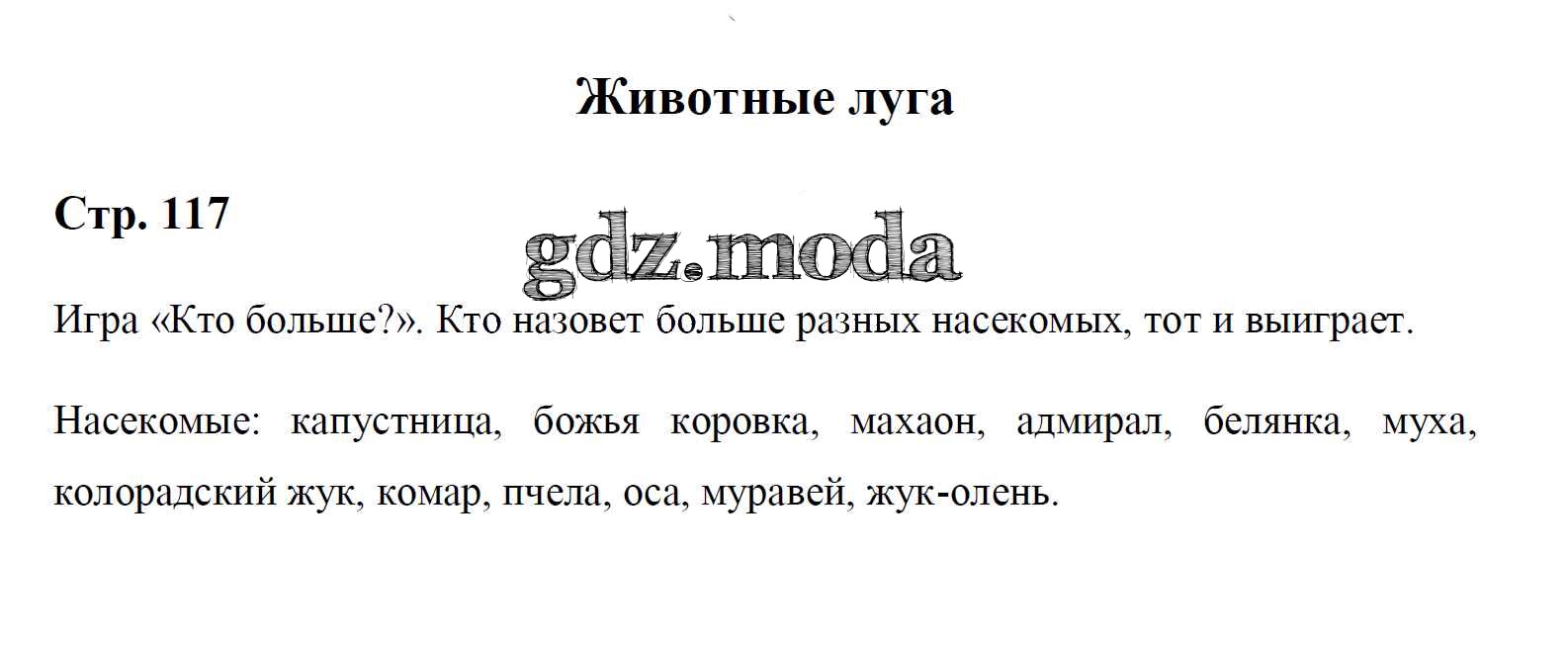 Животные луга

Стр. 117

Игра «Кто больше?». Кто назовет больше разных насекомых, тот и выиграет.

Насекомые: капустница, божья коровка, махаон, адмирал, белянка, муха, колорадский жук, комар, пчела, оса, муравей, жук-олень.

gdz.moda